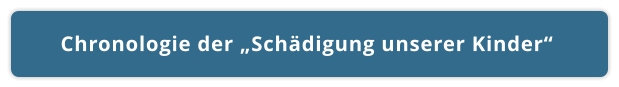 Chronologie der „Schädigung unserer Kinder“